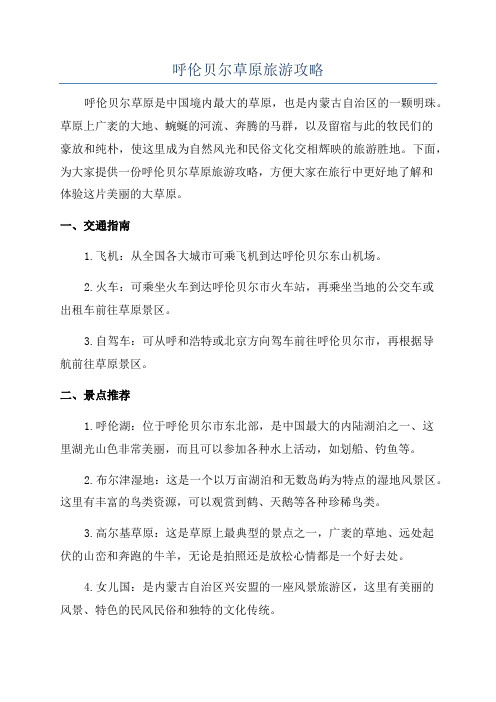 呼伦贝尔草原旅游攻略

呼伦贝尔草原是中国境内最大的草原，也是内蒙古自治区的一颗明珠。草原上广袤的大地、蜿蜒的河流、奔腾的马群，以及留宿与此的牧民们的豪放和纯朴，使这里成为自然风光和民俗文化交相辉映的旅游胜地。下面，为大家提供一份呼伦贝尔草原旅游攻略，方便大家在旅行中更好地了解和体验这片美丽的大草原。

一、交通指南

1. 飞机：从全国各大城市可乘飞机到达呼伦贝尔东山机场。

2. 火车：可乘坐火车到达呼伦贝尔市火车站，再乘坐当地的公交车或出租车前往草原景区。

3. 自驾车：可从呼和浩特或北京方向驾车前往呼伦贝尔市，再根据导航前往草原景区。

二、景点推荐

1. 呼伦湖：位于呼伦贝尔市东北部，是中国最大的内陆湖泊之一、这里湖光山色非常美丽，而且可以参加各种水上活动，如划船、钓鱼等。

2. 布尔津湿地：这是一个以万亩湖泊和无数岛屿为特点的湿地风景区。这里有丰富的鸟类资源，可以观赏到鹤、天鹅等各种珍稀鸟类。

3. 高尔基草原：这是草原上最典型的景点之一，广袤的草地、远处起伏的山峦和奔跑的牛羊，无论是拍照还是放松心情都是一个好去处。

4. 女儿国：是内蒙古自治区兴安盟的一座风景旅游区，这里有美丽的风景、特色的民风民俗和独特的文化传统。